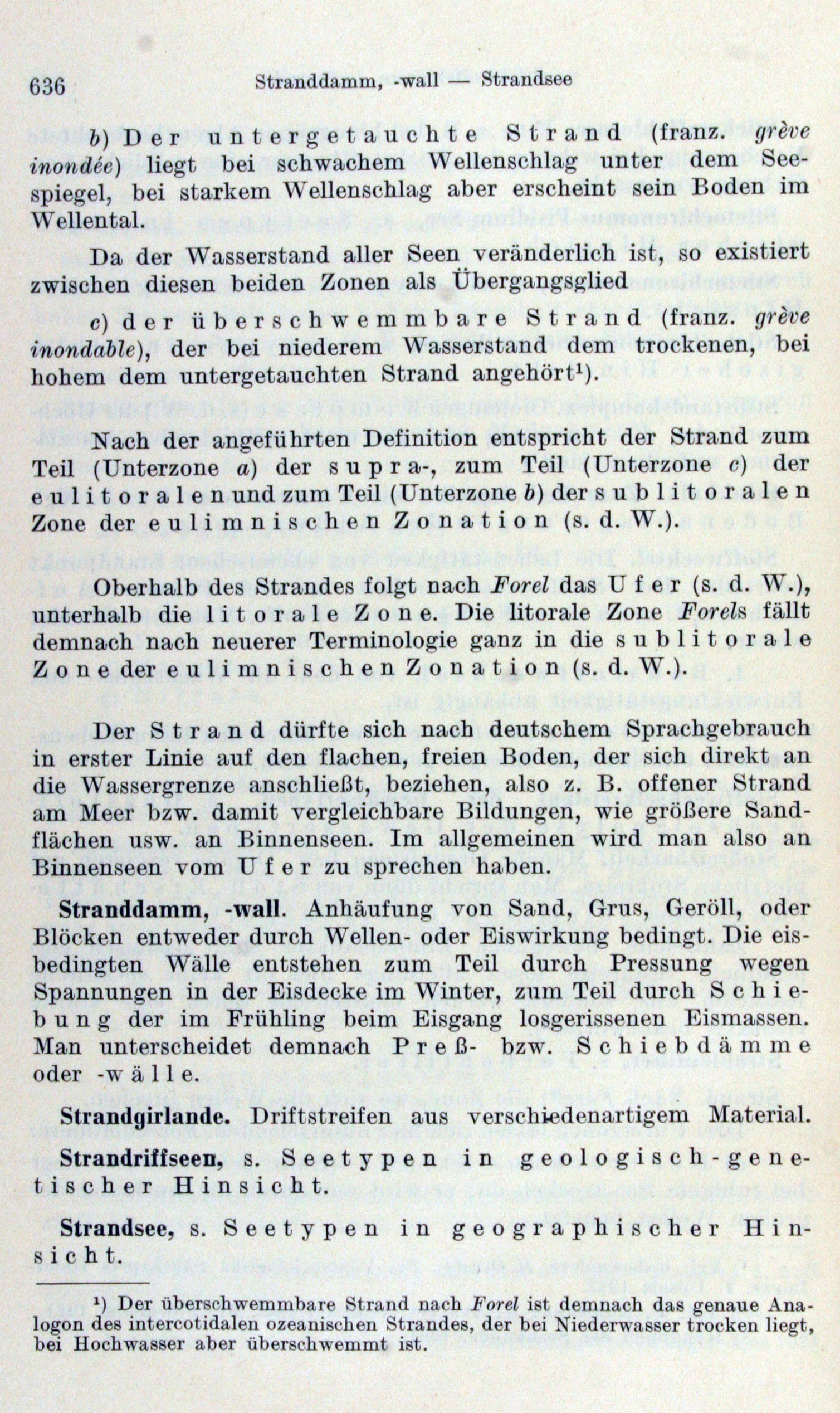 636 Stranddamm, -wall — Strandsee

b) Der untergetauchte Strand (franz. grève inondée) liegt bei schwachem Wellenschlag unter dem Seespiegel, bei starkem Wellenschlag aber erscheint sein Boden im Wellental.

Da der Wasserstand aller Seen veränderlich ist, so existiert zwischen diesen beiden Zonen als Übergangsglied

c) der überschwemmbare Strand (franz. grève inondable), der bei niederem Wasserstand dem trockenen, bei hohem dem untergetauchten Strand angehört¹).

Nach der angeführten Definition entspricht der Strand zum Teil (Unterzone a) der supra-, zum Teil (Unterzone c) der eulitoralen und zum Teil (Unterzone b) der sublitoralen Zone der eulimnischen Zonation (s. d. W.).

Oberhalb des Strandes folgt nach Forel das Ufer (s. d. W.), unterhalb die litorale Zone. Die litorale Zone Forels fällt demnach nach neuerer Terminologie ganz in die sublitorale Zone der eulimnischen Zonation (s. d. W.).

Der Strand dürfte sich nach deutschem Sprachgebrauch in erster Linie auf den flachen, freien Boden, der sich direkt an die Wassergrenze anschließt, beziehen, also z. B. offener Strand am Meer bzw. damit vergleichbare Bildungen, wie größere Sandflächen usw. an Binnenseen. Im allgemeinen wird man also an Binnenseen vom Ufer zu sprechen haben.

Stranddamm, -wall. Anhäufung von Sand, Grus, Geröll, oder Blöcken entweder durch Wellen- oder Eiswirkung bedingt. Die eisbedingten Wälle entstehen zum Teil durch Pressung wegen Spannungen in der Eisdecke im Winter, zum Teil durch Schiebung der im Frühling beim Eisgang losgerissenen Eismassen. Man unterscheidet demnach Preß- bzw. Schiebdämme oder -wälle.

Strandgirlande. Driftstreifen aus verschiedenartigem Material.

Strandriffseen, s. Seetypen in geologisch-genetischer Hinsicht.

Strandsee, s. Seetypen in geographischer Hinsicht.

¹) Der überschwemmbare Strand nach Forel ist demnach das genaue Analogon des intercotidalen ozeanischen Strandes, der bei Niederwasser trocken liegt, bei Hochwasser aber überschwemmt ist.